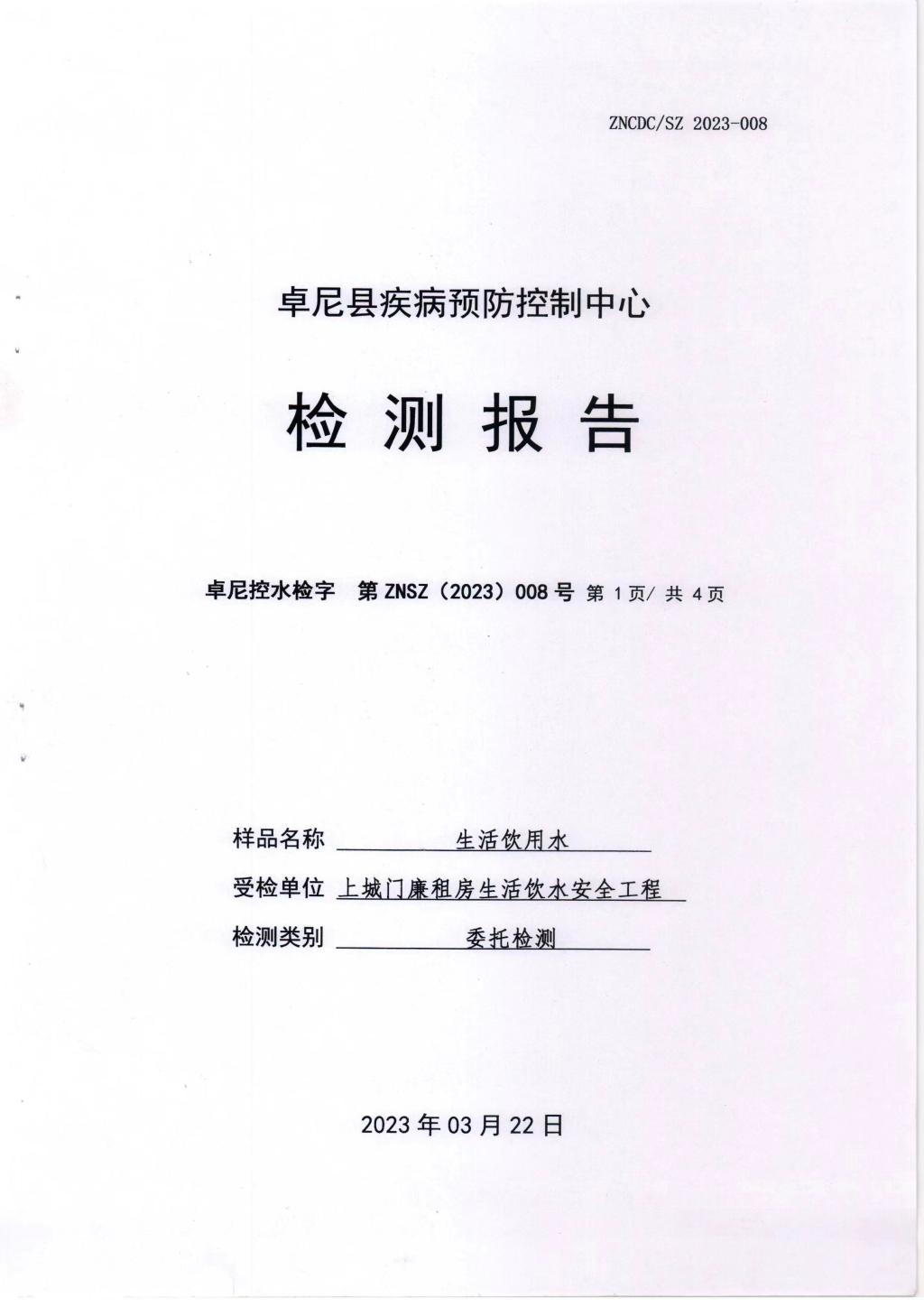 ZNCDC/SZ 2023-008

卓尼县疾病预防控制中心

检 测 报 告

卓尼控水检字 第 ZNSZ（2023）008 号 第 1 页/ 共 4 页

样品名称 生活饮用水

受检单位 上城门廉租房生活饮水安全工程

检测类别 委托检测

2023 年 03 月 22 日